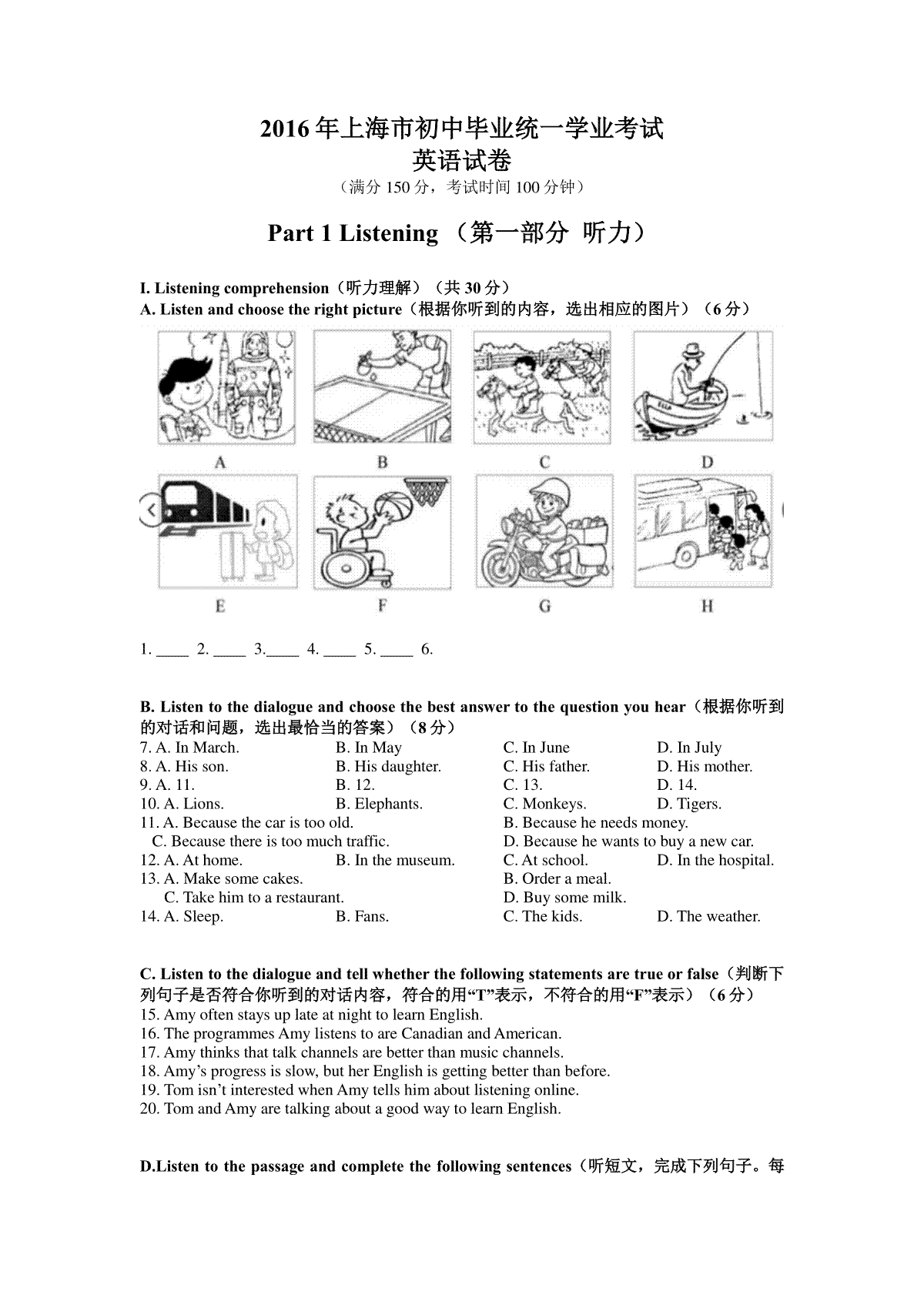 2016年上海市初中毕业统一学业考试
英语试卷
（满分 150 分，考试时间 100 分钟）

Part 1 Listening （第一部分 听力）

I. Listening comprehension（听力理解）（共 30 分）
A. Listen and choose the right picture（根据你听到的内容，选出相应的图片）（6 分）

A B C D
E F G H

1. ____ 2. ____ 3.____ 4. ____ 5. ____ 6.

B. Listen to the dialogue and choose the best answer to the question you hear（根据你听到的对话和问题，选出最恰当的答案）（8 分）
7. A. In March. B. In May C. In June D. In July
8. A. His son. B. His daughter. C. His father. D. His mother.
9. A. 11. B. 12. C. 13. D. 14.
10. A. Lions. B. Elephants. C. Monkeys. D. Tigers.
11. A. Because the car is too old. B. Because he needs money.
C. Because there is too much traffic. D. Because he wants to buy a new car.
12. A. At home. B. In the museum. C. At school. D. In the hospital.
13. A. Make some cakes. B. Order a meal.
C. Take him to a restaurant. D. Buy some milk.
14. A. Sleep. B. Fans. C. The kids. D. The weather.

C. Listen to the dialogue and tell whether the following statements are true or false（判断下列句子是否符合你听到的对话内容，符合的用“T”表示，不符合的用“F”表示）（6 分）
15. Amy often stays up late at night to learn English.
16. The programmes Amy listens to are Canadian and American.
17. Amy thinks that talk channels are better than music channels.
18. Amy’s progress is slow, but her English is getting better than before.
19. Tom isn’t interested when Amy tells him about listening online.
20. Tom and Amy are talking about a good way to learn English.

D.Listen to the passage and complete the following sentences（听短文，完成下列句子。每